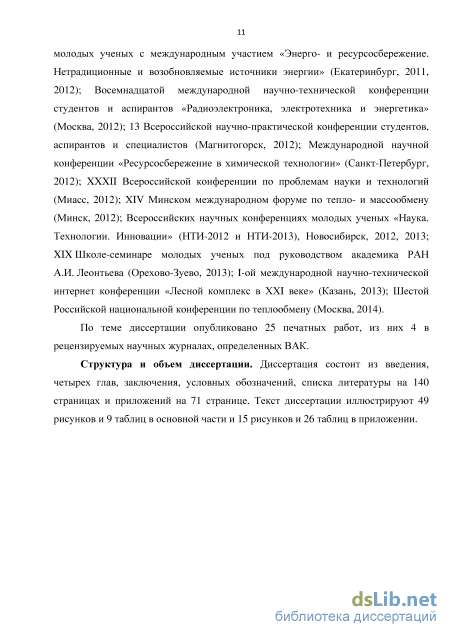 11

молодых ученых с международным участием «Энерго- и ресурсосбережение. Нетрадиционные и возобновляемые источники энергии» (Екатеринбург, 2011, 2012); Восемнадцатой международной научно-технической конференции студентов и аспирантов «Радиоэлектроника, электротехника и энергетика» (Москва, 2012); 13 Всероссийской научно-практической конференции студентов, аспирантов и специалистов (Магнитогорск, 2012); Международной научной конференции «Ресурсосбережение в химической технологии» (Санкт-Петербург, 2012); XXXII Всероссийской конференции по проблемам науки и технологий (Миасс, 2012); XIV Минском международном форуме по тепло- и массообмену (Минск, 2012); Всероссийских научных конференциях молодых ученых «Наука. Технологии. Инновации» (НТИ-2012 и НТИ-2013), Новосибирск, 2012, 2013; XIX Школе-семинаре молодых ученых под руководством академика РАН А.И. Леонтьева (Орехово-Зуево, 2013); I-ой международной научно-технической интернет конференции «Лесной комплекс в XXI веке» (Казань, 2013); Шестой Российской национальной конференции по теплообмену (Москва, 2014).

По теме диссертации опубликовано 25 печатных работ, из них 4 в рецензируемых научных журналах, определенных ВАК.

Структура и объем диссертации. Диссертация состоит из введения, четырех глав, заключения, условных обозначений, списка литературы на 140 страницах и приложений на 71 странице. Текст диссертации иллюстрируют 49 рисунков и 9 таблиц в основной части и 15 рисунков и 26 таблиц в приложении.

dsLib.net
библиотека диссертаций